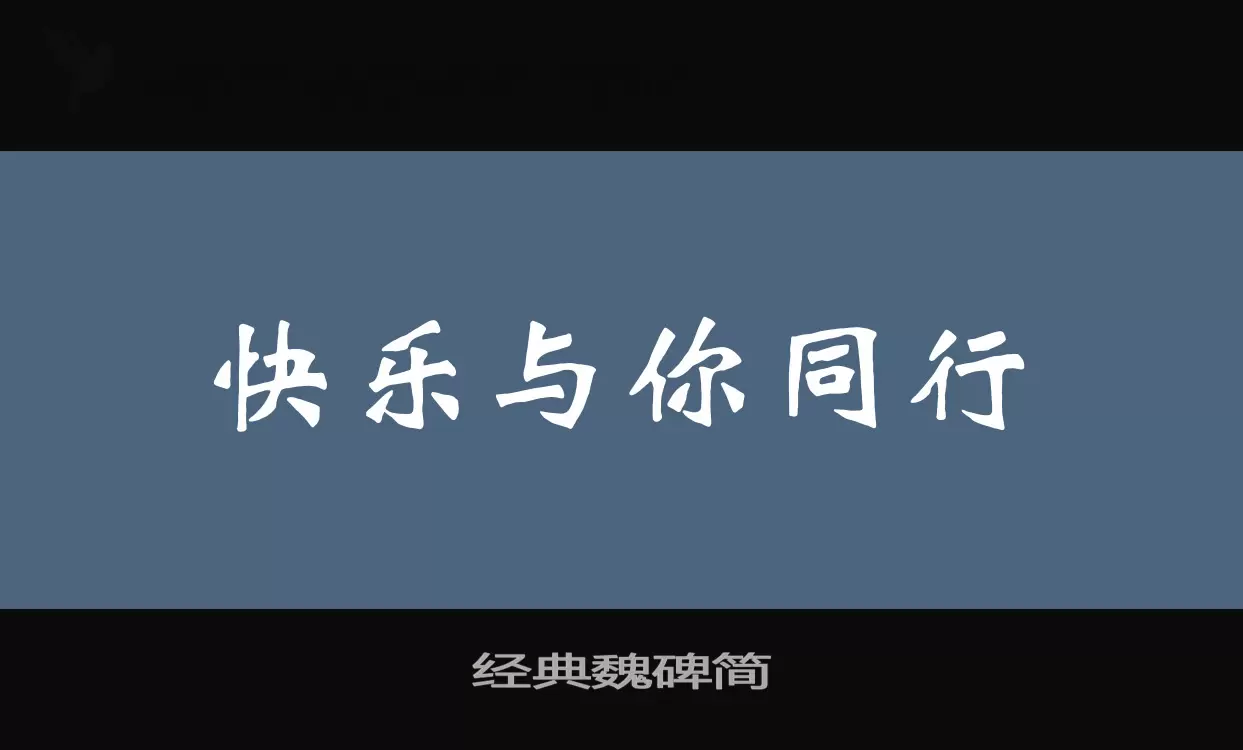 快乐与你同行

经典魏碑简